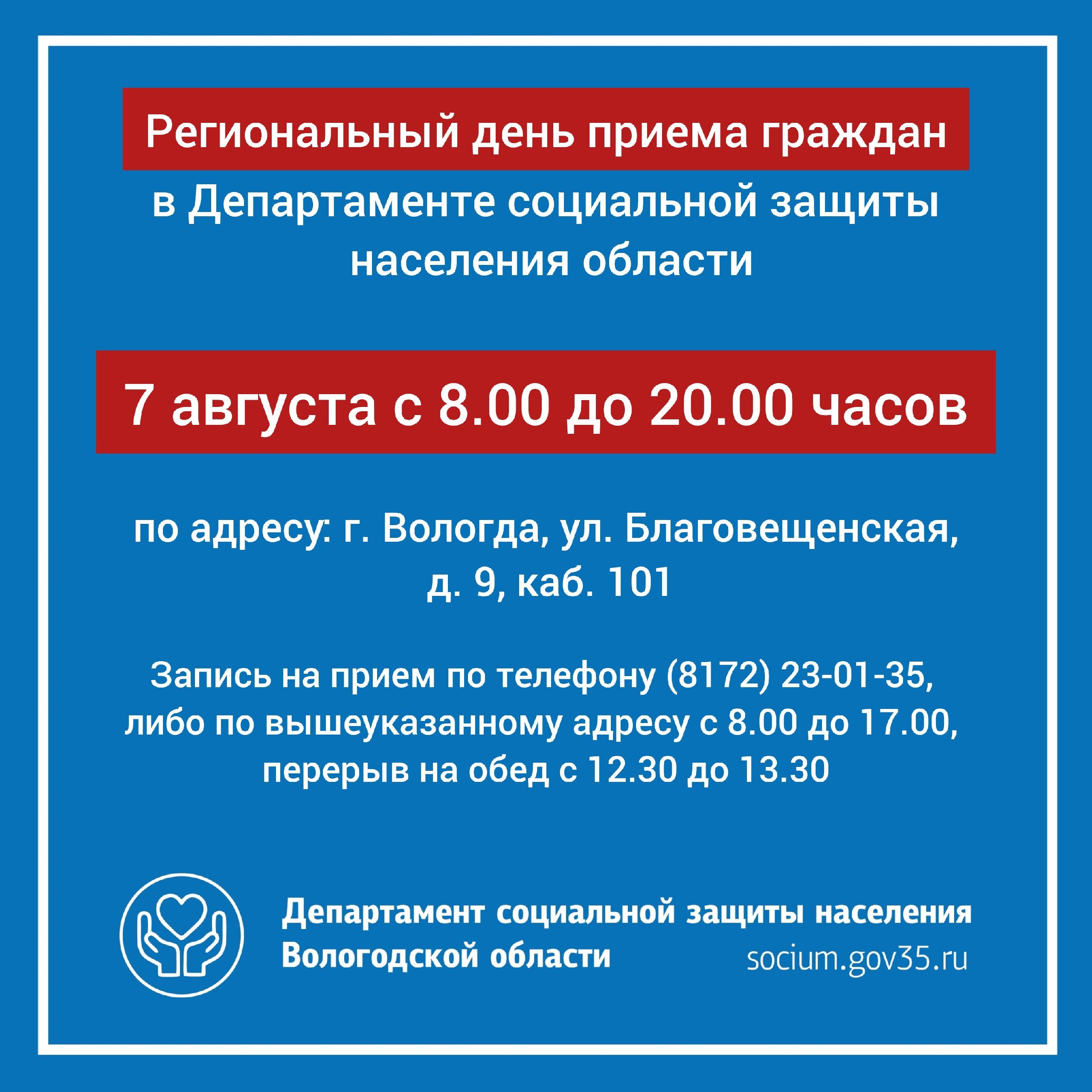 Региональный день приема граждан

в Департаменте социальной защиты населения области

7 августа с 8.00 до 20.00 часов

по адресу: г. Вологда, ул. Благовещенская, д. 9, каб. 101

Запись на прием по телефону (8172) 23-01-35, либо по вышеуказанному адресу с 8.00 до 17.00, перерыв на обед с 12.30 до 13.30

Департамент социальной защиты населения Вологодской области

socium.gov35.ru